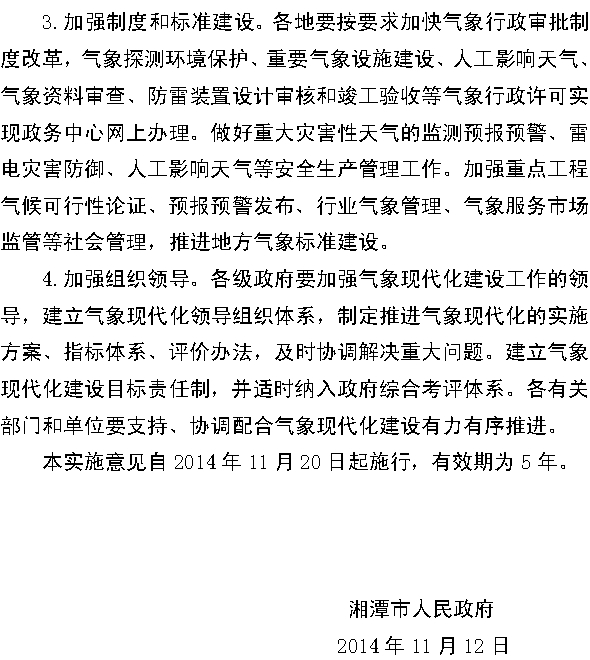 3. 加强制度和标准建设。各地要按要求加快气象行政审批制度改革，气象探测环境保护、重要气象设施建设、人工影响天气、气象资料审查、防雷装置设计审核和竣工验收等气象行政许可实现政务中心网上办理。做好重大灾害性天气的监测预报预警、雷电灾害防御、人工影响天气等安全生产管理工作。加强重点工程气候可行性论证、预报预警发布、行业气象管理、气象服务市场监管等社会管理，推进地方气象标准建设。

4. 加强组织领导。各级政府要加强气象现代化建设工作的领导，建立气象现代化领导组织体系，制定推进气象现代化的实施方案、指标体系、评价办法，及时协调解决重大问题。建立气象现代化建设目标责任制，并适时纳入政府综合考评体系。各有关部门和单位要支持、协调配合气象现代化建设有力有序推进。

本实施意见自 2014 年 11 月 20 日起施行，有效期为 5 年。

湘潭市人民政府

2014 年 11 月 12 日